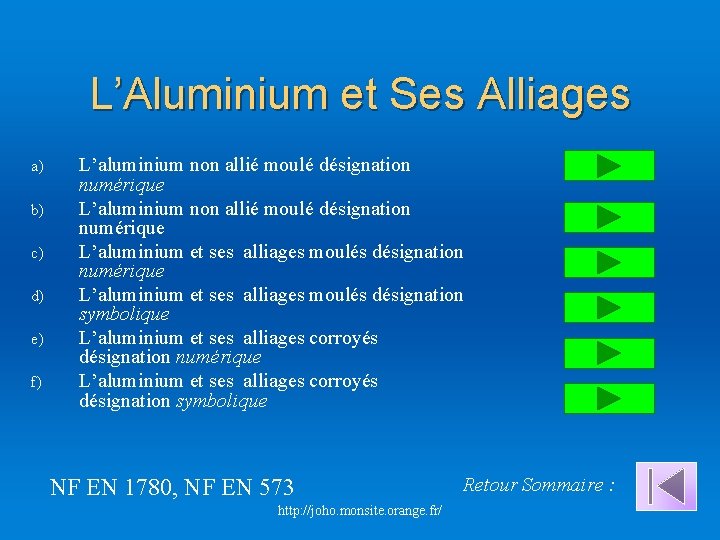 L'Aluminium et Ses Alliages

a) L'aluminium non allié moulé désignation numérique

b) L'aluminium non allié moulé désignation numérique

c) L'aluminium et ses alliages moulés désignation numérique

d) L'aluminium et ses alliages moulés désignation symbolique

e) L'aluminium et ses alliages corroyés désignation numérique

f) L'aluminium et ses alliages corroyés désignation symbolique

NF EN 1780, NF EN 573

Retour Sommaire :

http://joho.monsite.orange.fr/